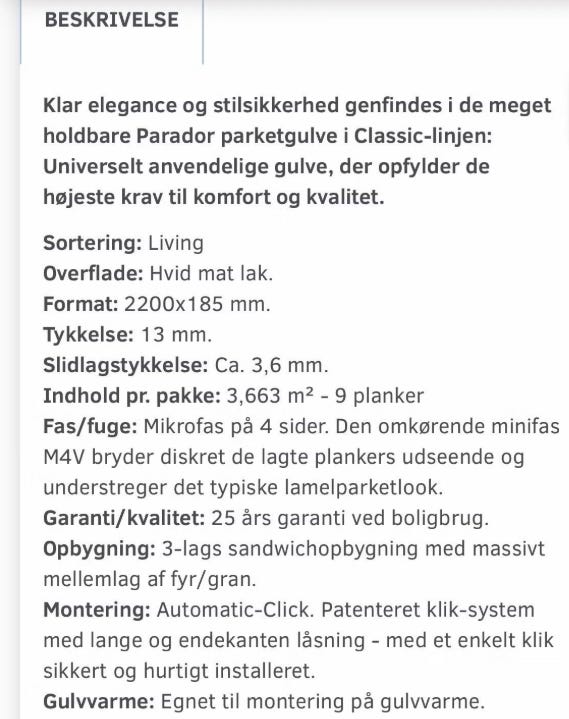 BESKRIVELSE

Klar elegance og stilsikkerhed genfindes i de meget holdbare Parador parketgulve i Classic-linjen: Universelt anvendelige gulve, der opfylder de højeste krav til komfort og kvalitet.

Sortering: Living
Overflade: Hvid mat lak.
Format: 2200x185 mm.
Tykkelse: 13 mm.
Slidlagstykkelse: Ca. 3,6 mm.
Indhold pr. pakke: 3,663 m² - 9 planker
Fas/fuge: Mikrofas på 4 sider. Den omkørende minifas M4V bryder diskret de lagte plankers udseende og understreger det typiske lamelparketlook.
Garanti/kvalitet: 25 års garanti ved boligbrug.
Opbygning: 3-lags sandwichopbygning med massivt mellemlag af fyr/gran.
Montering: Automatic-Click. Patenteret klik-system med lange og endekanten låsning - med et enkelt klik sikkert og hurtigt installeret.
Gulvvarme: Egnet til montering på gulvvarme.